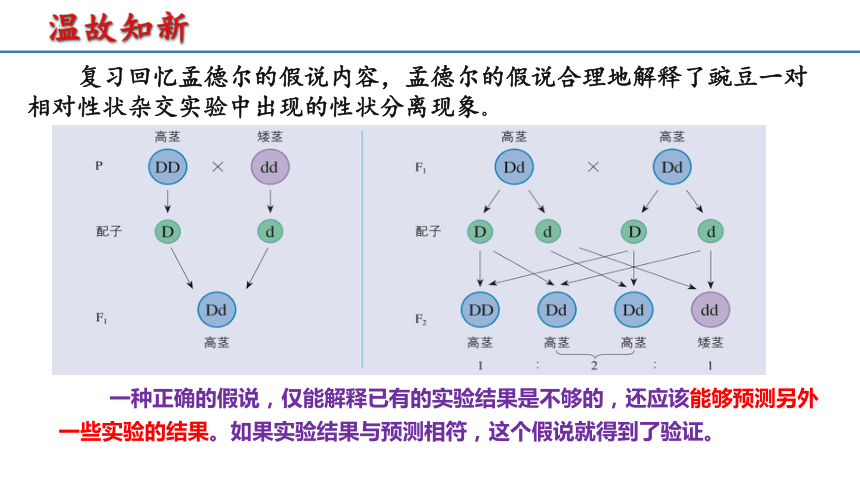 温故知新

复习回忆孟德尔的假说内容，孟德尔的假说合理地解释了豌豆一对相对性状杂交实验中出现的性状分离现象。

高茎 矮茎
P DD × dd
配子 D d
$F_1$ Dd
高茎

高茎 高茎
$F_1$ Dd × Dd
配子 D d D d
$F_2$ DD Dd Dd dd
高茎 高茎 高茎 矮茎
1 : 2 : 1

一种正确的假说，仅能解释已有的实验结果是不够的，还应该能够预测另外一些实验的结果。如果实验结果与预测相符，这个假说就得到了验证。